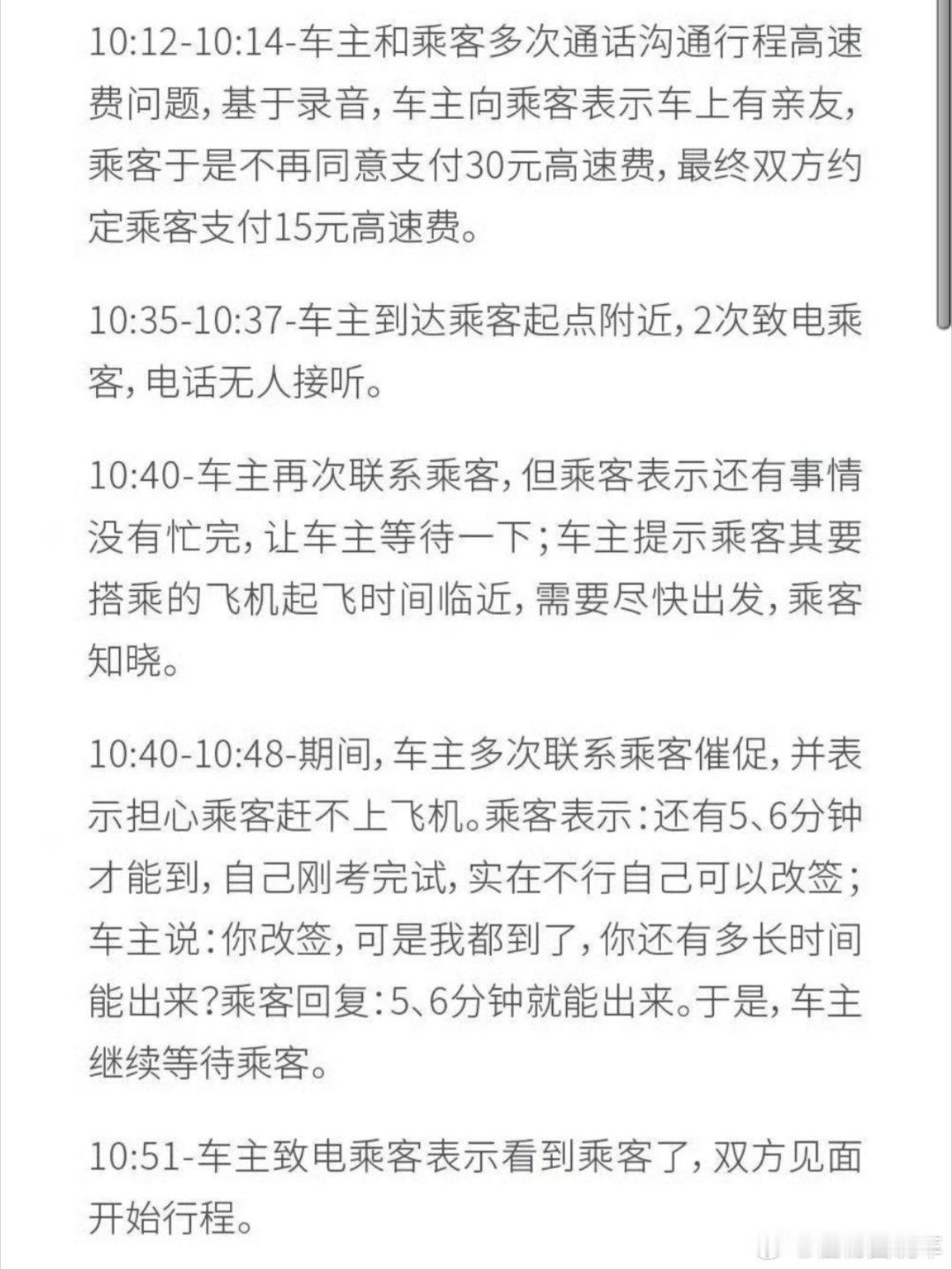 10:12-10:14-车主和乘客多次通话沟通行程高速费问题，基于录音，车主向乘客表示车上有亲友，乘客于是不再同意支付30元高速费，最终双方约定乘客支付15元高速费。

10:35-10:37-车主到达乘客起点附近，2次致电乘客，电话无人接听。

10:40-车主再次联系乘客，但乘客表示还有事情没有忙完，让车主等待一下；车主提示乘客其要搭乘的飞机起飞时间临近，需要尽快出发，乘客知晓。

10:40-10:48-期间，车主多次联系乘客催促，并表示担心乘客赶不上飞机。乘客表示：还有5、6分钟才能到，自己刚考完试，实在不行自己可以改签；车主说：你改签，可是我都到了，你还有多长时间能出来？乘客回复：5、6分钟就能出来。于是，车主继续等待乘客。

10:51-车主致电乘客表示看到乘客了，双方见面开始行程。